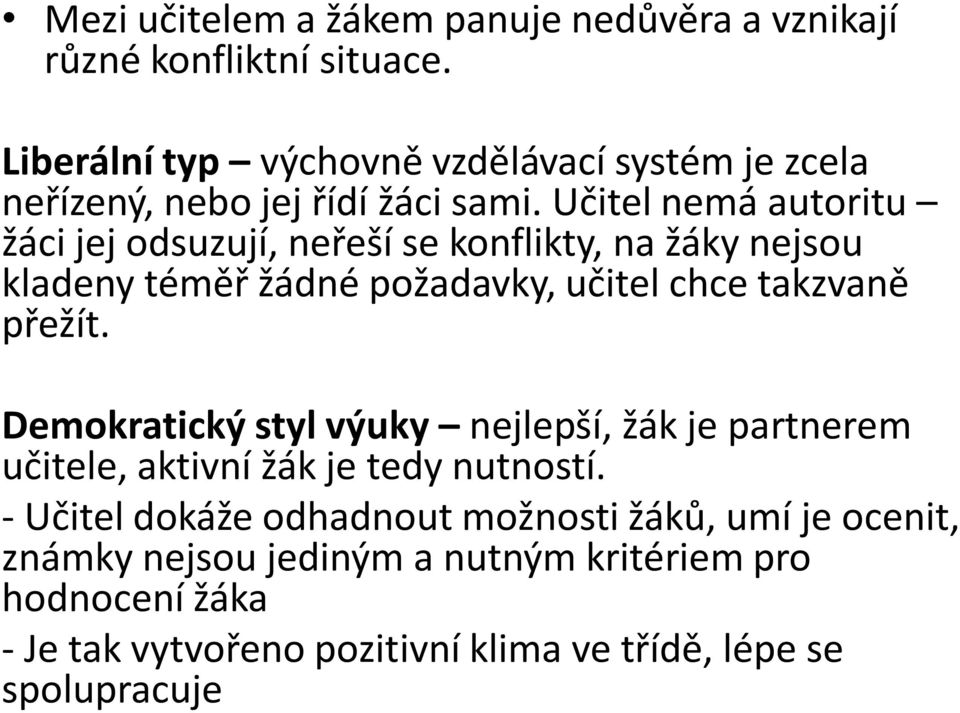 • Mezi učitelem a žákem panuje nedůvěra a vznikají různé konfliktní situace.

Liberální typ – výchovně vzdělávací systém je zcela neřízený, nebo jej řídí žáci sami. Učitel nemá autoritu – žáci jej odsuzují, neřeší se konflikty, na žáky nejsou kladeny téměř žádné požadavky, učitel chce takzvaně přežít.

Demokratický styl výuky – nejlepší, žák je partnerem učitele, aktivní žák je tedy nutností.

- Učitel dokáže odhadnout možnosti žáků, umí je ocenit, známky nejsou jediným a nutným kritériem pro hodnocení žáka

- Je tak vytvořeno pozitivní klima ve třídě, lépe se spolupracuje